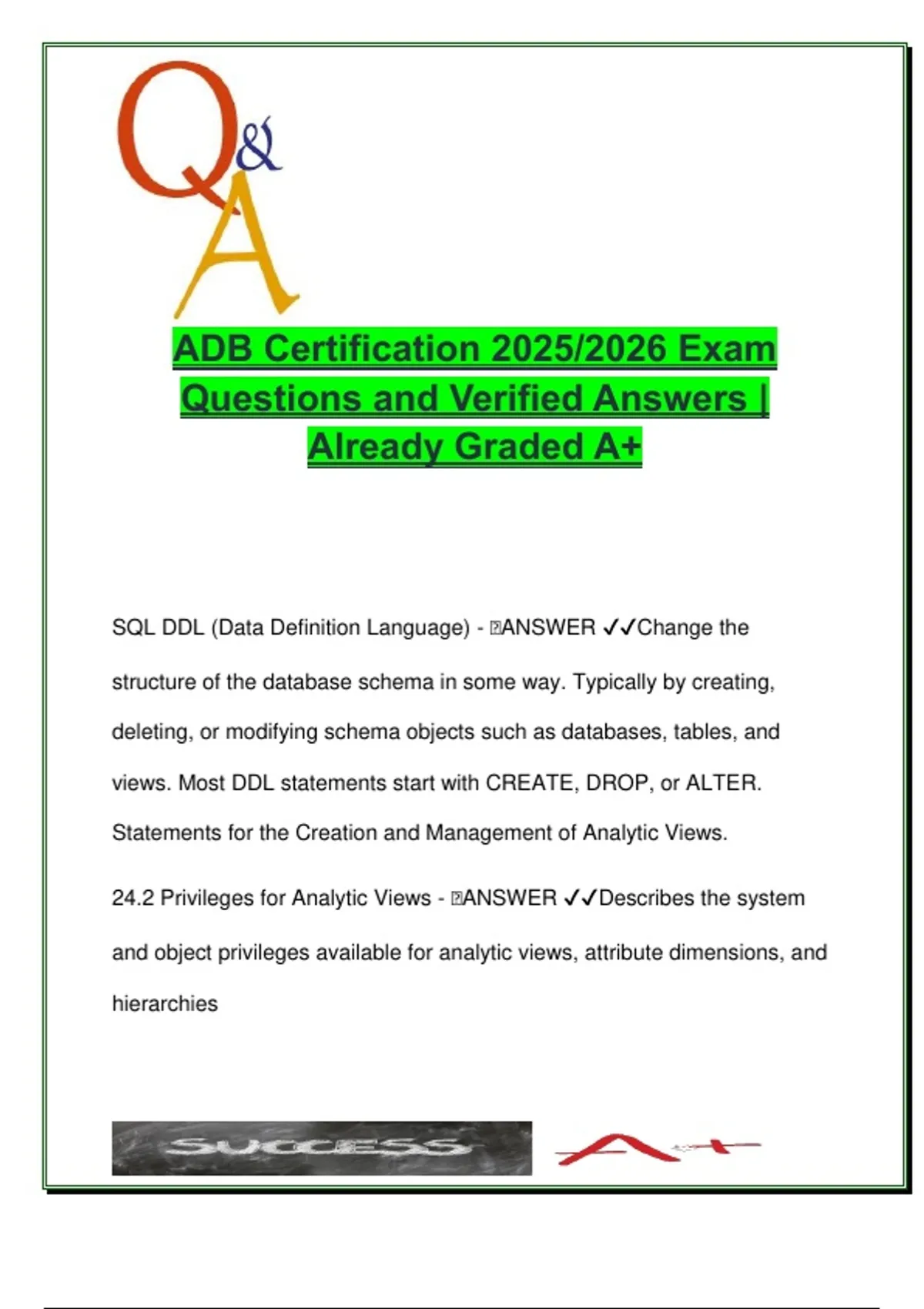 Q&A

ADB Certification 2025/2026 Exam Questions and Verified Answers | Already Graded A+

SQL DDL (Data Definition Language) - ANSWER ✓✓Change the structure of the database schema in some way. Typically by creating, deleting, or modifying schema objects such as databases, tables, and views. Most DDL statements start with CREATE, DROP, or ALTER. Statements for the Creation and Management of Analytic Views.

24.2 Privileges for Analytic Views - ANSWER ✓✓Describes the system and object privileges available for analytic views, attribute dimensions, and hierarchies

SUCCESS

A+